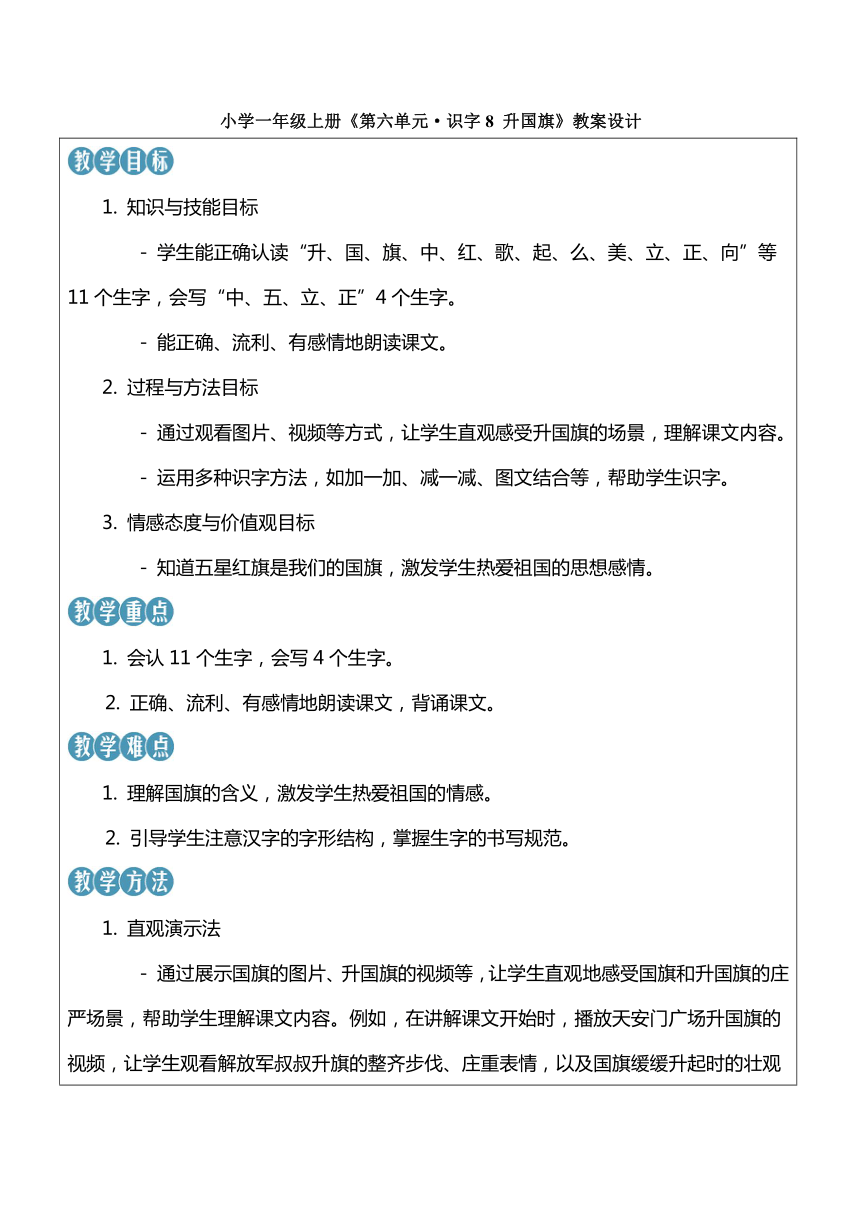 小学一年级上册《第六单元·识字 8 升国旗》教案设计

教学目标

1. 知识与技能目标

- 学生能正确认读“升、国、旗、中、红、歌、起、么、美、立、正、向”等 11 个生字，会写“中、五、立、正”4 个生字。

- 能正确、流利、有感情地朗读课文。

2. 过程与方法目标

- 通过观看图片、视频等方式，让学生直观感受升国旗的场景，理解课文内容。

- 运用多种识字方法，如加一加、减一减、图文结合等，帮助学生识字。

3. 情感态度与价值观目标

- 知道五星红旗是我们的国旗，激发学生热爱祖国的思想感情。

教学重点

1. 会认 11 个生字，会写 4 个生字。

2. 正确、流利、有感情地朗读课文，背诵课文。

教学难点

1. 理解国旗的含义，激发学生热爱祖国的情感。

2. 引导学生注意汉字的字形结构，掌握生字的书写规范。

教学方法

1. 直观演示法

- 通过展示国旗的图片、升国旗的视频等，让学生直观地感受国旗和升国旗的庄严场景，帮助学生理解课文内容。例如，在讲解课文开始时，播放天安门广场升国旗的视频，让学生观看解放军叔叔升旗的整齐步伐、庄重表情，以及国旗缓缓升起时的壮观